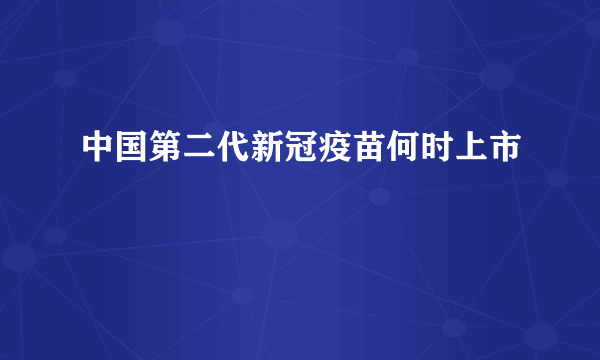 中国第二代新冠疫苗何时上市